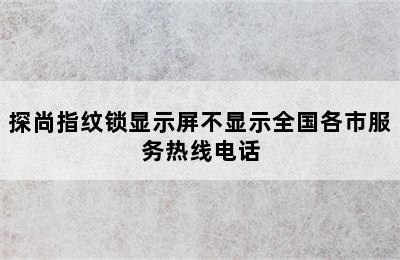 探尚指纹锁显示屏不显示全国各市服务热线电话